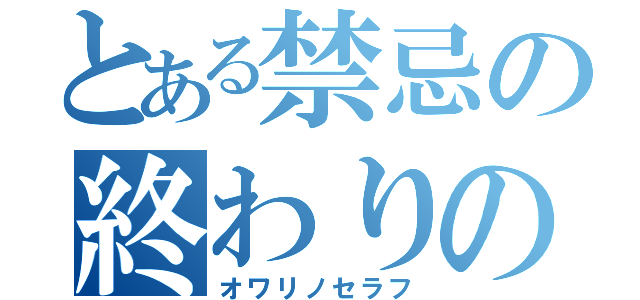 とある禁忌の
終わりの
オワリノセラフ